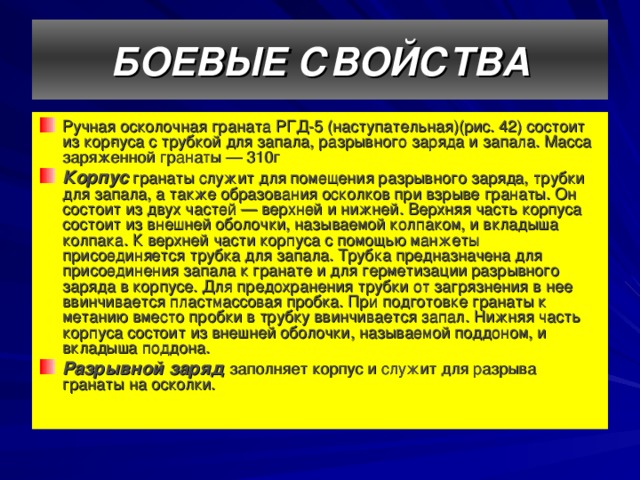 БОЕВЫЕ СВОЙСТВА

Ручная осколочная граната РГД-5 (наступательная)(рис. 42) состоит из корпуса с трубкой для запала, разрывного заряда и запала. Масса заряженной гранаты — 310г

Корпус гранаты служит для помещения разрывного заряда, трубки для запала, а также образования осколков при взрыве гранаты. Он состоит из двух частей — верхней и нижней. Верхняя часть корпуса состоит из внешней оболочки, называемой колпаком, и вкладыша колпака. К верхней части корпуса с помощью манжеты присоединяется трубка для запала. Трубка предназначена для присоединения запала к гранате и для герметизации разрывного заряда в корпусе. Для предохранения трубки от загрязнения в нее ввинчивается пластмассовая пробка. При подготовке гранаты к метанию вместо пробки в трубку ввинчивается запал. Нижняя часть корпуса состоит из внешней оболочки, называемой поддоном, и вкладыша поддона.

Разрывной заряд заполняет корпус и служит для разрыва гранаты на осколки.